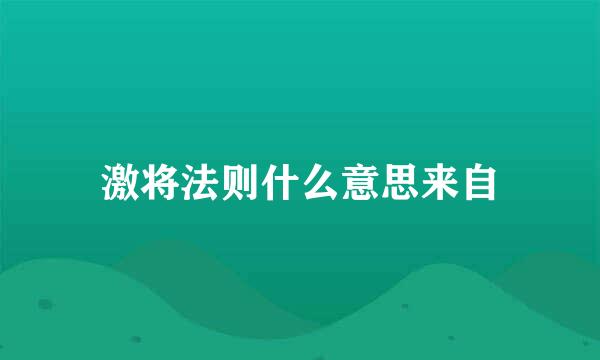 激将法则什么意思来自